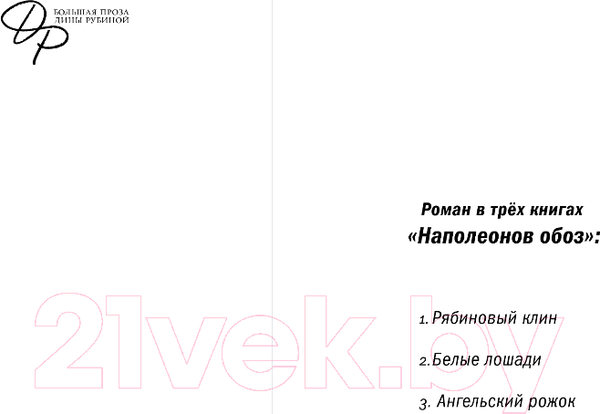 ДР

БОЛЬШАЯ ПРОЗА ДИНЫ РУБИНОЙ

Роман в трёх книгах
«Наполеонов обоз»:

1. Рябиновый клин

2. Белые лошади

3. Ангельский рожок

21vek.by